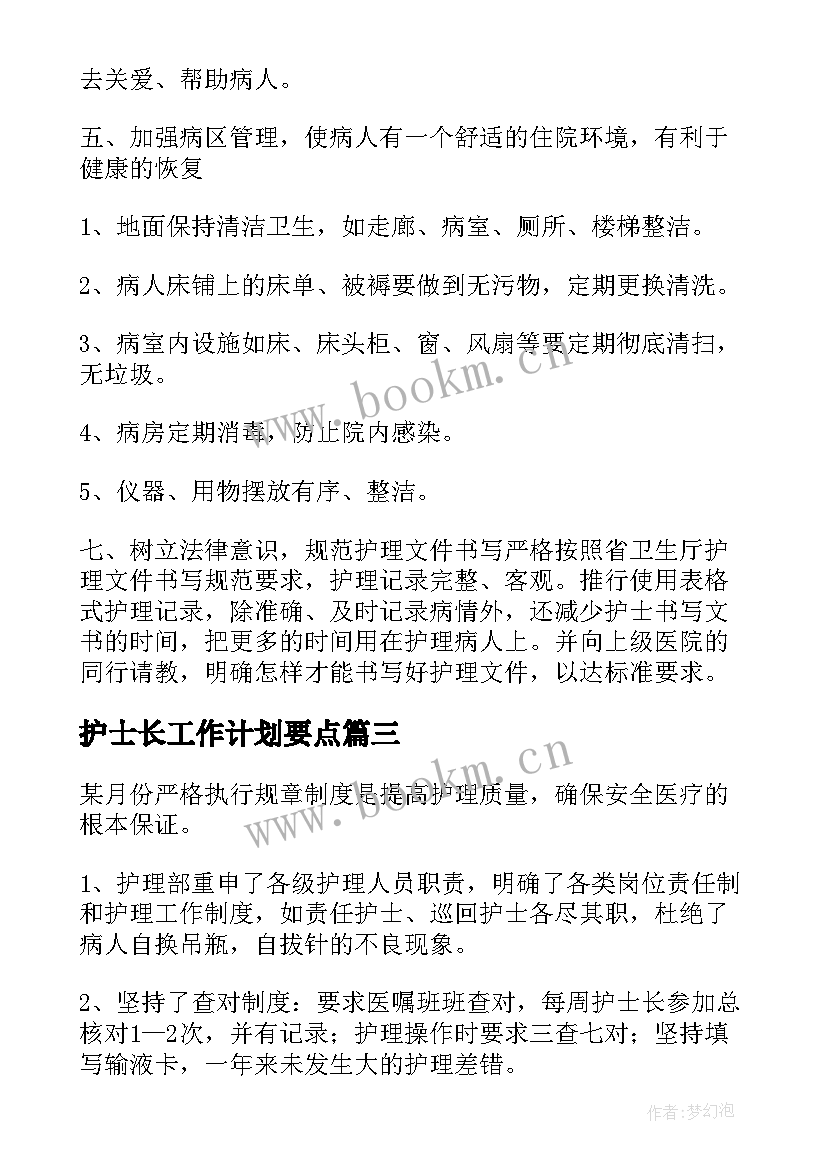 去关爱、帮助病人。

五、加强病区管理，使病人有一个舒适的住院环境，有利于健康的恢复

1、地面保持清洁卫生，如走廊、病室、厕所、楼梯整洁。

2、病人床铺上的床单、被褥要做到无污物，定期更换清洗。

3、病室内设施如床、床头柜、窗、风扇等要定期彻底清扫，无垃圾。

4、病房定期消毒，防止院内感染。

5、仪器、用物摆放有序、整洁。

七、树立法律意识，规范护理文件书写严格按照省卫生厅护理文件书写规范要求，护理记录完整、客观。推行使用表格式护理记录，除准确、及时记录病情外，还减少护士书写文书的时间，把更多的时间用在护理病人上。并向上级医院的同行请教，明确怎样才能书写好护理文件，以达标准要求。

护士长工作计划要点篇三

某月份严格执行规章制度是提高护理质量，确保安全医疗的根本保证。

1、护理部重申了各级护理人员职责，明确了各类岗位责任制和护理工作制度，如责任护士、巡回护士各尽其职，杜绝了病人自换吊瓶，自拔针的不良现象。

2、坚持了查对制度：要求医嘱班班查对，每周护士长参加总核对1—2次，并有记录；护理操作时要求三查七对；坚持填写输液卡，一年来未发生大的护理差错。

www.bookm.cn

www.bookm.cn

作者：梦幻泡